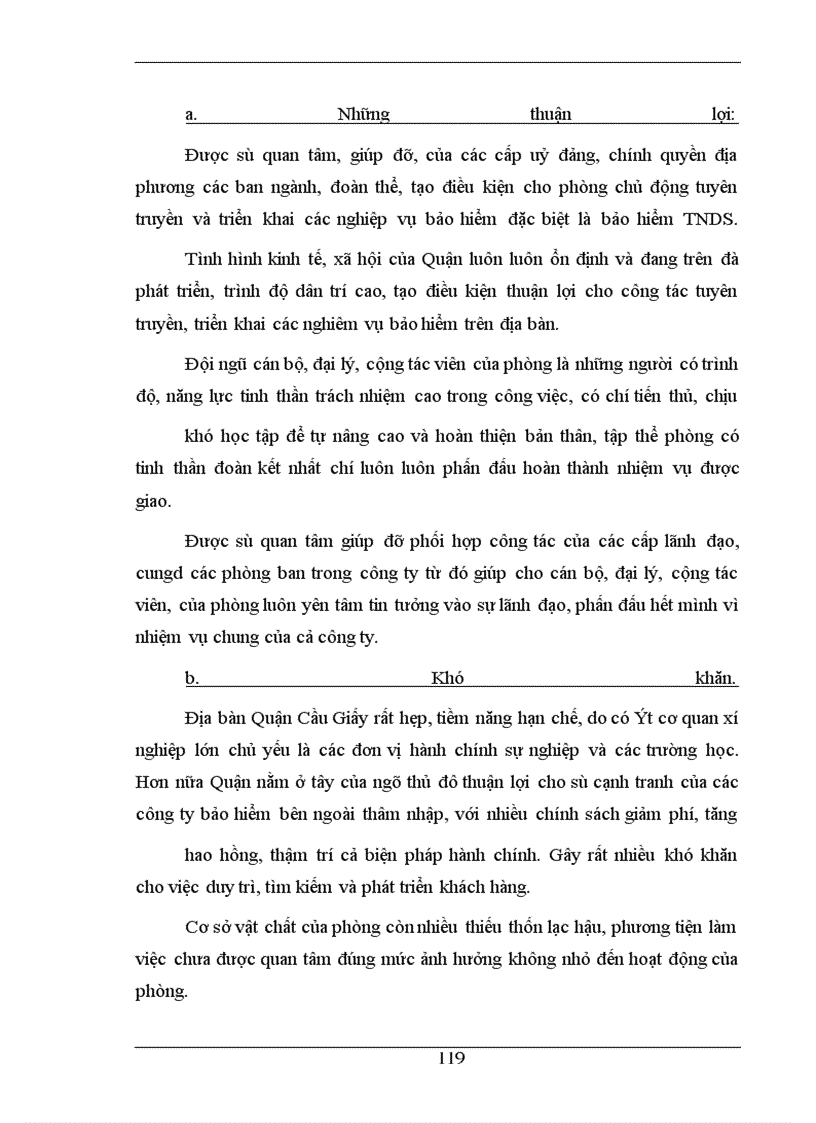 a. Những thuận lợi:

Được sù quan tâm, giúp đỡ, của các cấp uỷ đảng, chính quyền địa phương các ban ngành, đoàn thể, tạo điều kiện cho phòng chủ động tuyên truyền và triển khai các nghiệp vụ bảo hiểm đặc biệt là bảo hiểm TNDS.

Tình hình kinh tế, xã hội của Quận luôn luôn ổn định và đang trên đà phát triển, trình độ dân trí cao, tạo điều kiện thuận lợi cho công tác tuyên truyền, triển khai các nghiêm vụ bảo hiểm trên địa bàn.

Đội ngũ cán bộ, đại lý, cộng tác viên của phòng là những người có trình độ, năng lực tinh thần trách nhiệm cao trong công việc, có chí tiến thủ, chịu khó học tập để tự nâng cao và hoàn thiện bản thân, tập thể phòng có tinh thần đoàn kết nhất chí luôn luôn phấn đấu hoàn thành nhiệm vụ được giao.

Được sù quan tâm giúp đỡ phối hợp công tác của các cấp lãnh đạo, cungd các phòng ban trong công ty từ đó giúp cho cán bộ, đại lý, cộng tác viên, của phòng luôn yên tâm tin tưởng vào sự lãnh đạo, phấn đấu hết mình vì nhiệm vụ chung của cả công ty.

b. Khó khăn.

Địa bàn Quận Cầu Giấy rất hẹp, tiềm năng hạn chế, do có Ýt cơ quan xí nghiệp lớn chủ yếu là các đơn vị hành chính sự nghiệp và các trường học. Hơn nữa Quận nằm ở tây của ngõ thủ đô thuận lợi cho sù cạnh tranh của các công ty bảo hiểm bên ngoài thâm nhập, với nhiều chính sách giảm phí, tăng hao hồng, thậm trí cả biện pháp hành chính. Gây rất nhiều khó khăn cho việc duy trì, tìm kiếm và phát triển khách hàng.

Cơ sở vật chất của phòng còn nhiều thiếu thốn lạc hậu, phương tiện làm việc chưa được quan tâm đúng mức ảnh hưởng không nhỏ đến hoạt động của phòng.

119